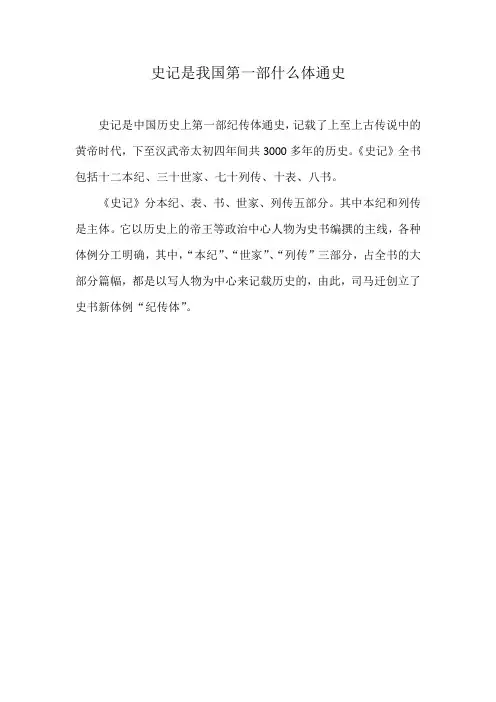 史记是我国第一部什么体通史

史记是中国历史上第一部纪传体通史，记载了上至上古传说中的黄帝时代，下至汉武帝太初四年间共3000多年的历史。《史记》全书包括十二本纪、三十世家、七十列传、十表、八书。

《史记》分本纪、表、书、世家、列传五部分。其中本纪和列传是主体。它以历史上的帝王等政治中心人物为史书编撰的主线，各种体例分工明确，其中，“本纪”、“世家”、“列传”三部分，占全书的大部分篇幅，都是以写人物为中心来记载历史的，由此，司马迁创立了史书新体例“纪传体”。